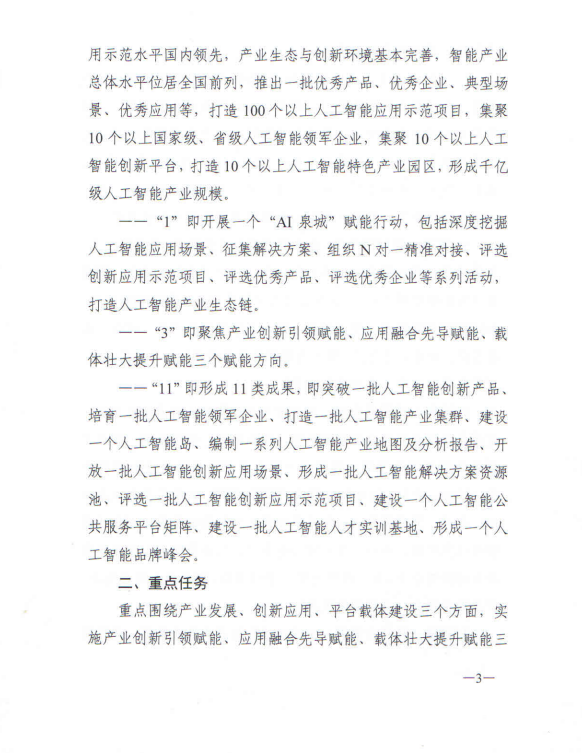 用示范水平国内领先，产业生态与创新环境基本完善，智能产业总体水平位居全国前列，推出一批优秀产品、优秀企业、典型场景、优秀应用等，打造100个以上人工智能应用示范项目，集聚10个以上国家级、省级人工智能领军企业，集聚10个以上人工智能创新平台，打造10个以上人工智能特色产业园区，形成千亿级人工智能产业规模。

——“1”即开展一个“AI泉城”赋能行动，包括深度挖掘人工智能应用场景、征集解决方案、组织N对一精准对接、评选创新应用示范项目、评选优秀产品、评选优秀企业等系列活动，打造人工智能产业生态链。

——“3”即聚焦产业创新引领赋能、应用融合先导赋能、载体壮大提升赋能三个赋能方向。

——“11”即形成11类成果，即突破一批人工智能创新产品、培育一批人工智能领军企业、打造一批人工智能产业集群、建设一个人工智能岛、编制一系列人工智能产业地图及分析报告、开放一批人工智能创新应用场景、形成一批人工智能解决方案资源池、评选一批人工智能创新应用示范项目、建设一个人工智能公共服务平台矩阵、建设一批人工智能人才实训基地、形成一个人工智能品牌峰会。

二、重点任务

重点围绕产业发展、创新应用、平台载体建设三个方面，实施产业创新引领赋能、应用融合先导赋能、载体壮大提升赋能三

—3—